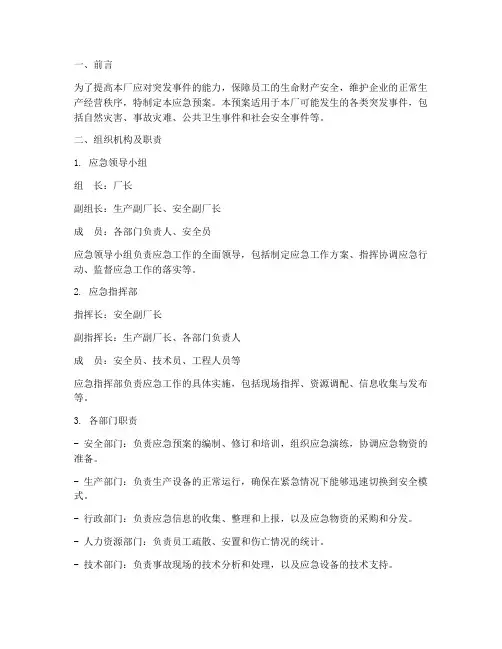 一、前言

为了提高本厂应对突发事件的能力，保障员工的生命财产安全，维护企业的正常生产经营秩序，特制定本应急预案。本预案适用于本厂可能发生的各类突发事件，包括自然灾害、事故灾难、公共卫生事件和社会安全事件等。

二、组织机构及职责

1. 应急领导小组

组　长：厂长

副组长：生产副厂长、安全副厂长

成　员：各部门负责人、安全员

应急领导小组负责应急工作的全面领导，包括制定应急工作方案、指挥协调应急行动、监督应急工作的落实等。

2. 应急指挥部

指挥长：安全副厂长

副指挥长：生产副厂长、各部门负责人

成　员：安全员、技术员、工程人员等

应急指挥部负责应急工作的具体实施，包括现场指挥、资源调配、信息收集与发布等。

3. 各部门职责

- 安全部门：负责应急预案的编制、修订和培训，组织应急演练，协调应急物资的准备。

- 生产部门：负责生产设备的正常运行，确保在紧急情况下能够迅速切换到安全模式。

- 行政部门：负责应急信息的收集、整理和上报，以及应急物资的采购和分发。

- 人力资源部门：负责员工疏散、安置和伤亡情况的统计。

- 技术部门：负责事故现场的技术分析和处理，以及应急设备的技术支持。